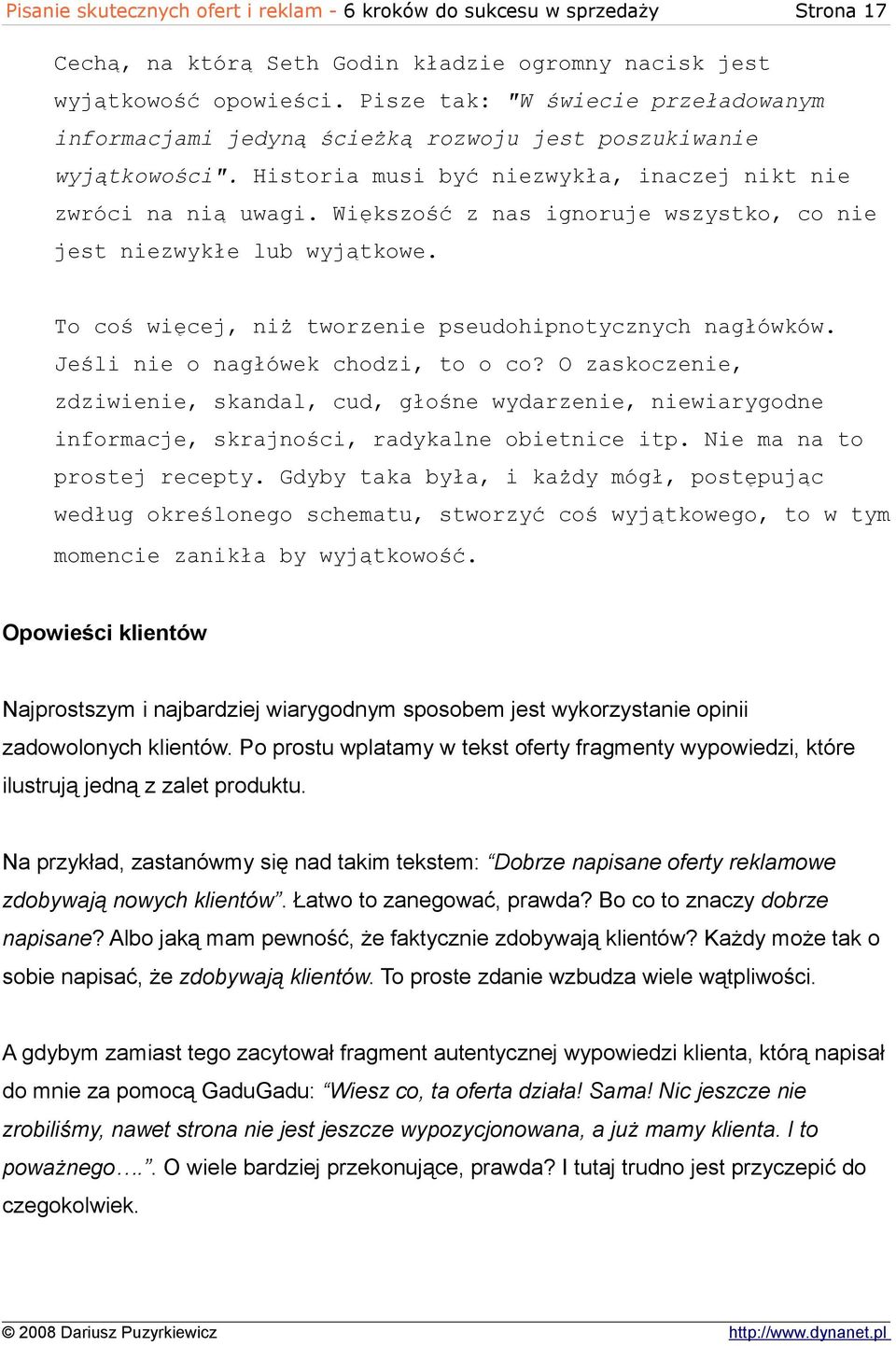 Pisanie skutecznych ofert i reklam - 6 kroków do sukcesu w sprzedaży Strona 17

Cechą, na którą Seth Godin kładzie ogromny nacisk jest wyjątkowość opowieści. Pisze tak: "W świecie przeładowanym informacjami jedyną ścieżką rozwoju jest poszukiwanie wyjątkowości". Historia musi być niezwykła, inaczej nikt nie zwróci na nią uwagi. Większość z nas ignoruje wszystko, co nie jest niezwykłe lub wyjątkowe.

To coś więcej, niż tworzenie pseudohipnotycznych nagłówków. Jeśli nie o nagłówek chodzi, to o co? O zaskoczenie, zdziwienie, skandal, cud, głośne wydarzenie, niewiarygodne informacje, skrajności, radykalne obietnice itp. Nie ma na to prostej recepty. Gdyby taka była, i każdy mógł, postępując według określonego schematu, stworzyć coś wyjątkowego, to w tym momencie zanikła by wyjątkowość.

Opowieści klientów

Najprostszym i najbardziej wiarygodnym sposobem jest wykorzystanie opinii zadowolonych klientów. Po prostu wplatamy w tekst oferty fragmenty wypowiedzi, które ilustrują jedną z zalet produktu.

Na przykład, zastanówmy się nad takim tekstem: “Dobrze napisane oferty reklamowe zdobywają nowych klientów”. Łatwo to zanegować, prawda? Bo co to znaczy dobrze napisane? Albo jaką mam pewność, że faktycznie zdobywają klientów? Każdy może tak o sobie napisać, że zdobywają klientów. To proste zdanie wzbudza wiele wątpliwości.

A gdybym zamiast tego zacytował fragment autentycznej wypowiedzi klienta, którą napisał do mnie za pomocą GaduGadu: “Wiesz co, ta oferta działa! Sama! Nic jeszcze nie zrobiliśmy, nawet strona nie jest jeszcze wypozycjonowana, a już mamy klienta. I to poważnego….”. O wiele bardziej przekonujące, prawda? I tutaj trudno jest przyczepić do czegokolwiek.

© 2008 Dariusz Puzyrkiewicz http://www.dynanet.pl